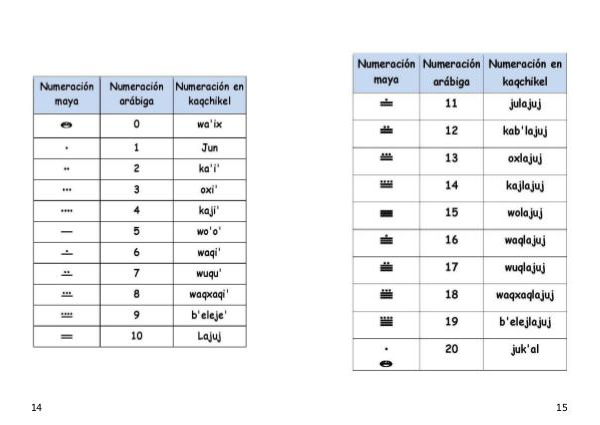 | Numeración maya | Numeración arábiga | Numeración en kaqchikel |
|---|---|---|
| | 0 | wa'ix |
| | 1 | Jun |
| | 2 | ka'i' |
| | 3 | oxi' |
| | 4 | kaji' |
| | 5 | wo'o' |
| | 6 | waqi' |
| | 7 | wuqu' |
| | 8 | waqxaqi' |
| | 9 | b'eleje' |
| | 10 | Lajuj |

14

| Numeración maya | Numeración arábiga | Numeración en kaqchikel |
|---|---|---|
| | 11 | julajuj |
| | 12 | kab'lajuj |
| | 13 | oxlajuj |
| | 14 | kajlajuj |
| | 15 | wolajuj |
| | 16 | waqlajuj |
| | 17 | wuqlajuj |
| | 18 | waqxaqlajuj |
| | 19 | b'elejlajuj |
| | 20 | juk'al |

15